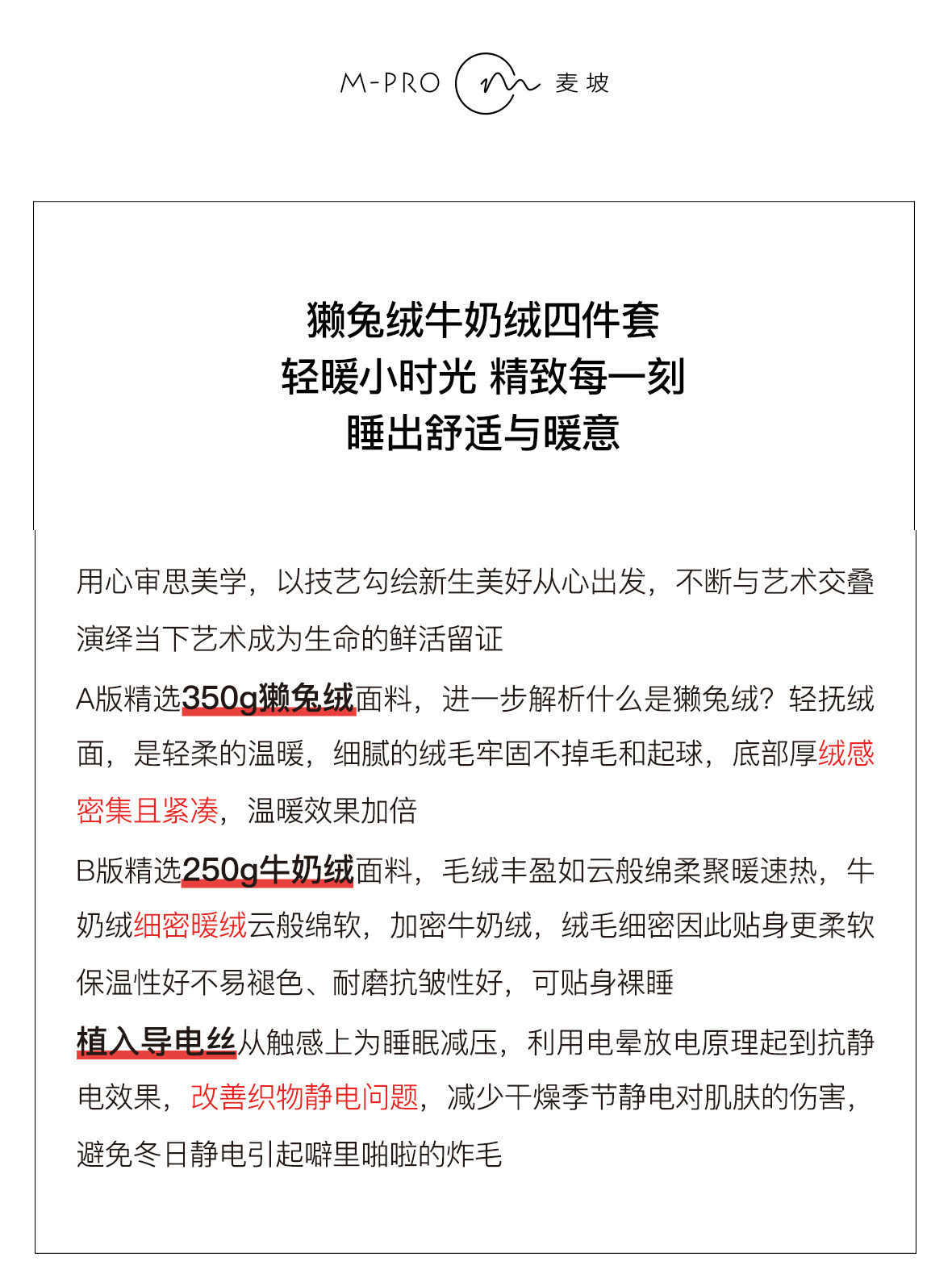 M-PRO 麦坡

獭兔绒牛奶绒四件套
轻暖小时光 精致每一刻
睡出舒适与暖意

用心审思美学，以技艺勾绘新生美好从心出发，不断与艺术交叠演绎当下艺术成为生命的鲜活留证

A版精选350g獭兔绒面料，进一步解析什么是獭兔绒？轻抚绒面，是轻柔的温暖，细腻的绒毛牢固不掉毛和起球，底部厚绒感密集且紧凑，温暖效果加倍

B版精选250g牛奶绒面料，毛绒丰盈如云般绵柔聚暖速热，牛奶绒细密暖绒云般绵软，加密牛奶绒，绒毛细密因此贴身更柔软保温性好不易褪色、耐磨抗皱性好，可贴身裸睡

植入导电丝从触感上为睡眠减压，利用电晕放电原理起到抗静电效果，改善织物静电问题，减少干燥季节静电对肌肤的伤害，避免冬日静电引起噼里啪啦的炸毛